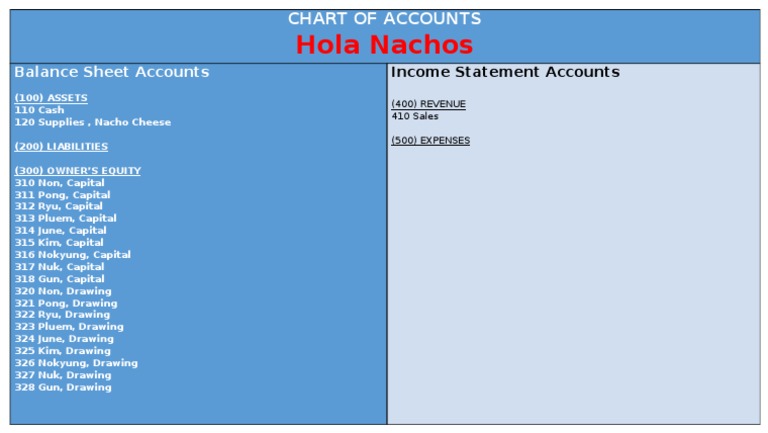 CHART OF ACCOUNTS
Hola Nachos

Balance Sheet Accounts

(100) ASSETS
110 Cash
120 Supplies , Nacho Cheese

(200) LIABILITIES

(300) OWNER'S EQUITY
310 Non, Capital
311 Pong, Capital
312 Ryu, Capital
313 Pluem, Capital
314 June, Capital
315 Kim, Capital
316 Nokyung, Capital
317 Nuk, Capital
318 Gun, Capital
320 Non, Drawing
321 Pong, Drawing
322 Ryu, Drawing
323 Pluem, Drawing
324 June, Drawing
325 Kim, Drawing
326 Nokyung, Drawing
327 Nuk, Drawing
328 Gun, Drawing

Income Statement Accounts

(400) REVENUE
410 Sales

(500) EXPENSES